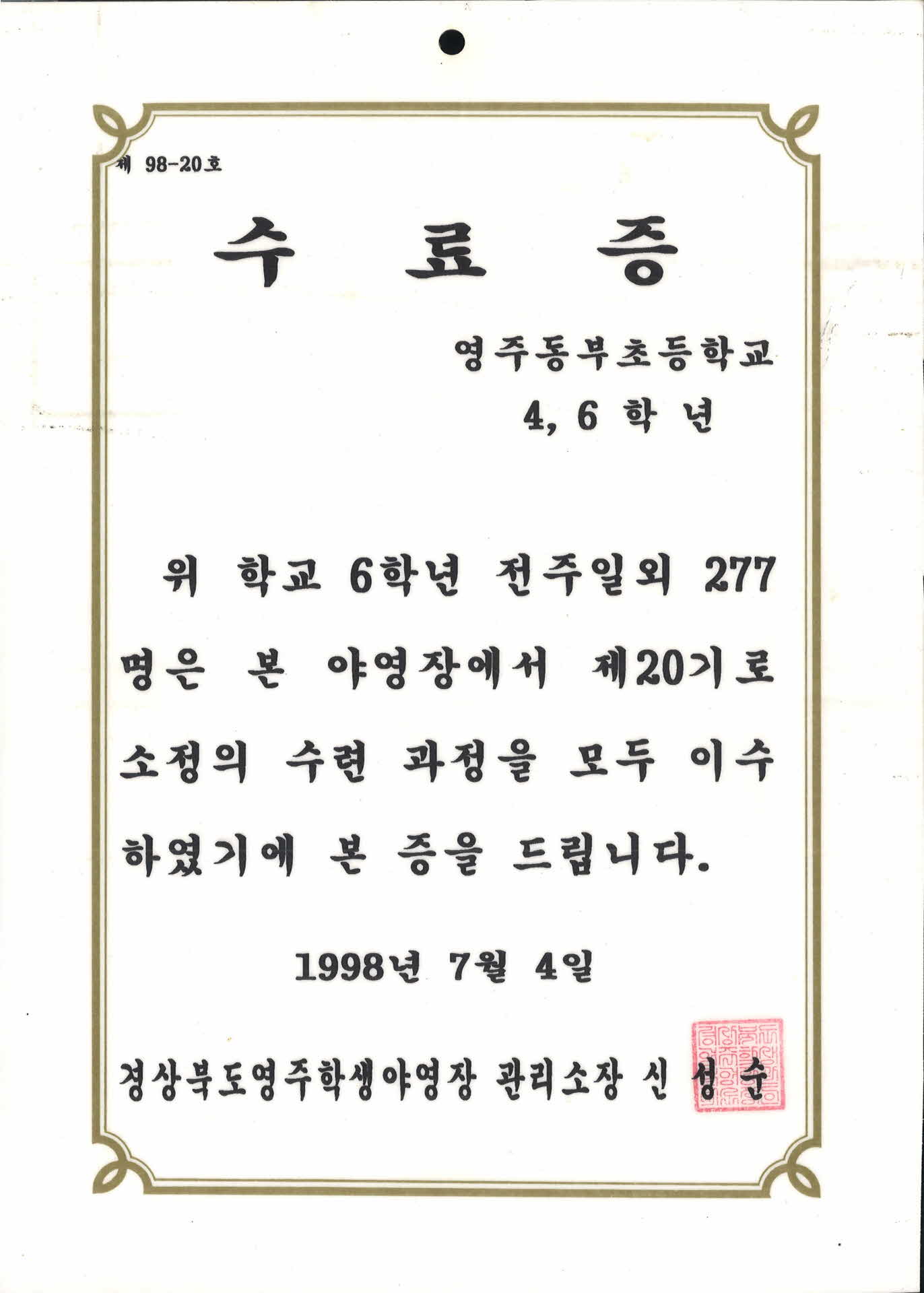 제 98-20호

수 료 증

영주동부초등학교
4, 6 학 년

위 학교 6학년 전주일외 277명은 본 야영장에서 제20기로 소정의 수련 과정을 모두 이수하였기에 본 증을 드립니다.

1998년 7월 4일

경상북도영주학생야영장 관리소장 신 성 순